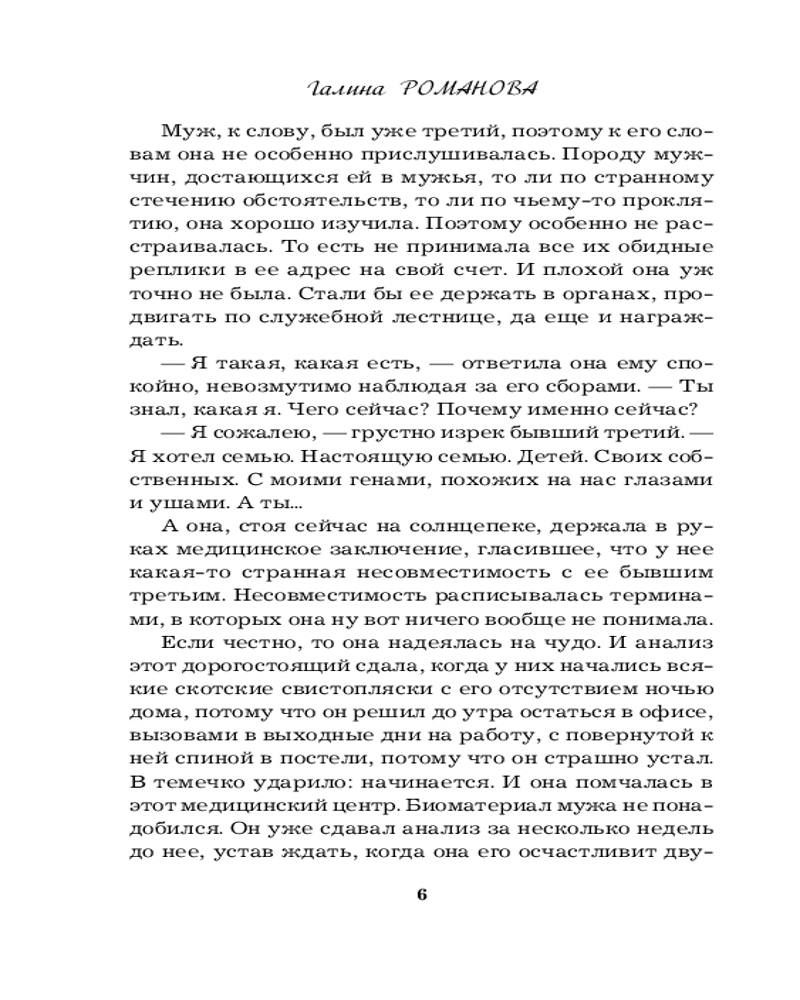 Галина РОМАНОВА

Муж, к слову, был уже третий, поэтому к его словам она не особенно прислушивалась. Породу мужчин, достающихся ей в мужья, то ли по странному стечению обстоятельств, то ли по чьему-то проклятию, она хорошо изучила. Поэтому особенно не расстраивалась. То есть не принимала все их обидные реплики в ее адрес на свой счет. И плохой она уж точно не была. Стали бы ее держать в органах, продвигать по служебной лестнице, да еще и награждать.

— Я такая, какая есть, — ответила она ему спокойно, невозмутимо наблюдая за его сборами. — Ты знал, какая я. Чего сейчас? Почему именно сейчас?

— Я сожалею, — грустно изрек бывший третий. — Я хотел семью. Настоящую семью. Детей. Своих собственных. С моими генами, похожих на нас глазами и ушами. А ты...

А она, стоя сейчас на солнцепеке, держала в руках медицинское заключение, гласившее, что у нее какая-то странная несовместимость с ее бывшим третьим. Несовместимость расписывалась терминами, в которых она ну вот ничего вообще не понимала.

Если честно, то она надеялась на чудо. И анализ этот дорогостоящий сдала, когда у них начались всякие скотские свистопляски с его отсутствием ночью дома, потому что он решил до утра остаться в офисе, вызовами в выходные дни на работу, с повернутой к ней спиной в постели, потому что он страшно устал. В темечко ударило: начинается. И она помчалась в этот медицинский центр. Биоматериал мужа не понадобился. Он уже сдавал анализ за несколько недель до нее, устав ждать, когда она его осчастливит дву-

6